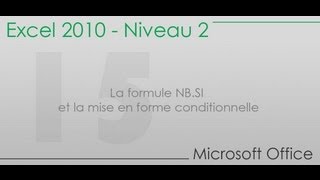 Excel 2010 - Niveau 2

15

La formule NB.SI
et la mise en forme conditionnelle

Microsoft Office